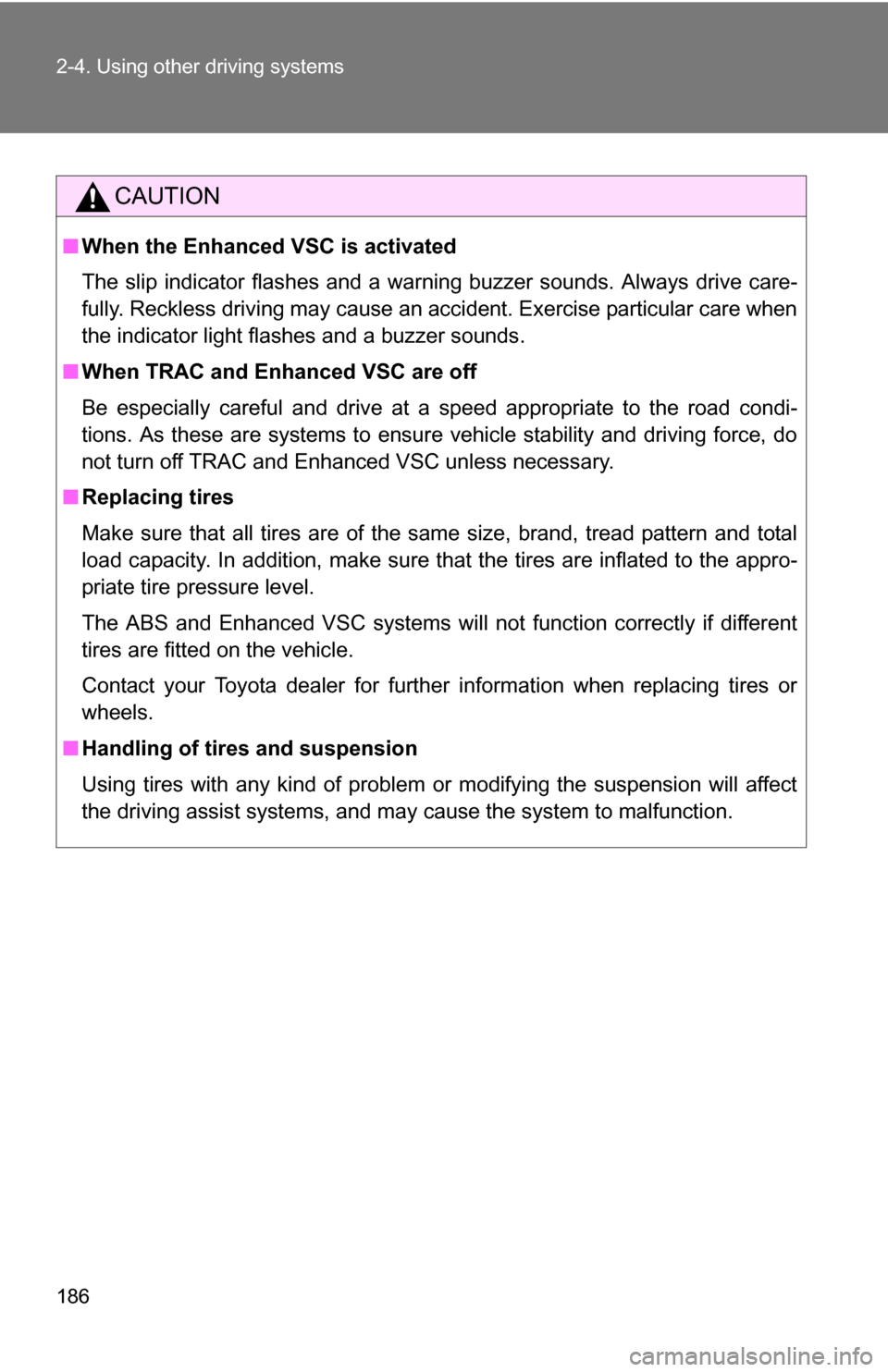 2-4. Using other driving systems

CAUTION

■ When the Enhanced VSC is activated

The slip indicator flashes and a warning buzzer sounds. Always drive carefully. Reckless driving may cause an accident. Exercise particular care when the indicator light flashes and a buzzer sounds.

■ When TRAC and Enhanced VSC are off

Be especially careful and drive at a speed appropriate to the road conditions. As these are systems to ensure vehicle stability and driving force, do not turn off TRAC and Enhanced VSC unless necessary.

■ Replacing tires

Make sure that all tires are of the same size, brand, tread pattern and total load capacity. In addition, make sure that the tires are inflated to the appropriate tire pressure level.

The ABS and Enhanced VSC systems will not function correctly if different tires are fitted on the vehicle.

Contact your Toyota dealer for further information when replacing tires or wheels.

■ Handling of tires and suspension

Using tires with any kind of problem or modifying the suspension will affect the driving assist systems, and may cause the system to malfunction.

186

carmanualsonline.info